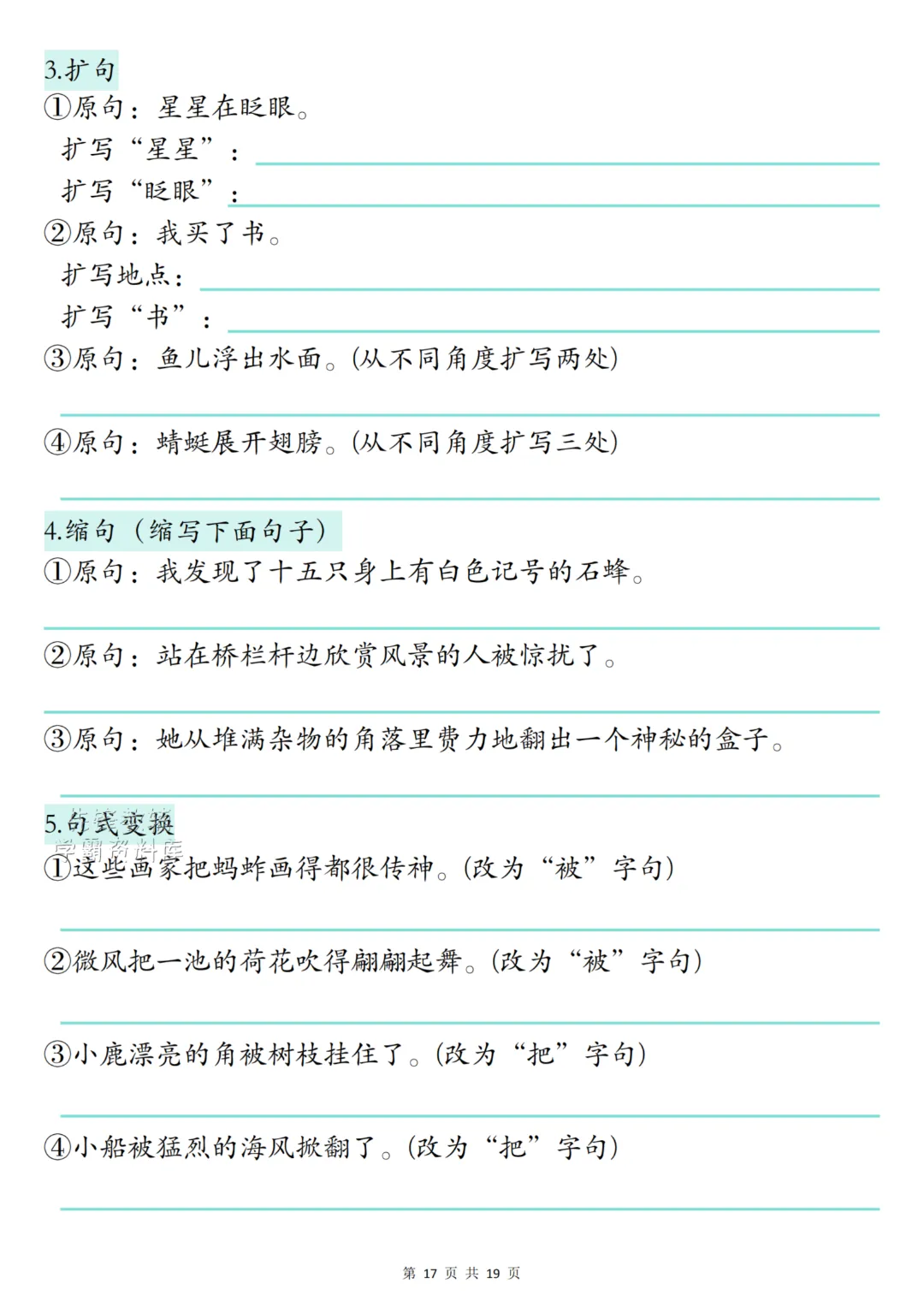 3.扩句

①原句：星星在眨眼。

扩写“星星”：

扩写“眨眼”：

②原句：我买了书。

扩写地点：

扩写“书”：

③原句：鱼儿浮出水面。(从不同角度扩写两处)

④原句：蜻蜓展开翅膀。(从不同角度扩写三处)

4.缩句（缩写下面句子）

①原句：我发现了十五只身上有白色记号的石蜂。

②原句：站在桥栏杆边欣赏风景的人被惊扰了。

③原句：她从堆满杂物的角落里费力地翻出一个神秘的盒子。

5.句式变换

学霸资料库

①这些画家把蚂蚱画得都很传神。(改为“被”字句)

②微风把一池的荷花吹得翩翩起舞。(改为“被”字句)

③小鹿漂亮的角被树枝挂住了。(改为“把”字句)

④小船被猛烈的海风掀翻了。(改为“把”字句)

第 17 页 共 19 页